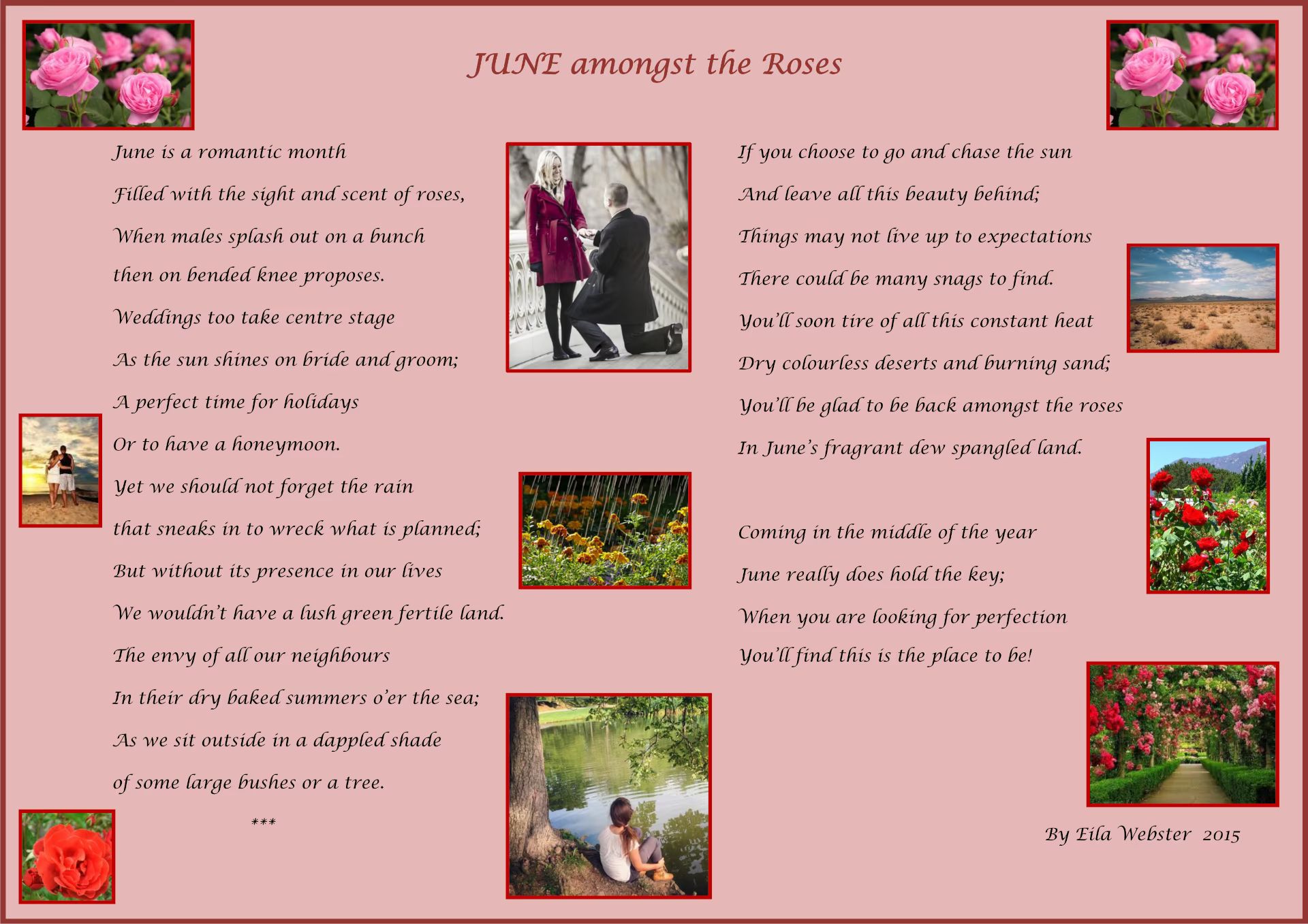 JUNE amongst the Roses

June is a romantic month

Filled with the sight and scent of roses,

When males splash out on a bunch

then on bended knee proposes.

Weddings too take centre stage

As the sun shines on bride and groom;

A perfect time for holidays

Or to have a honeymoon.

Yet we should not forget the rain

that sneaks in to wreck what is planned;

But without its presence in our lives

We wouldn't have a lush green fertile land.

The envy of all our neighbours

In their dry baked summers o'er the sea;

As we sit outside in a dappled shade

of some large bushes or a tree.

***

If you choose to go and chase the sun

And leave all this beauty behind;

Things may not live up to expectations

There could be many snags to find.

You'll soon tire of all this constant heat

Dry colourless deserts and burning sand;

You'll be glad to be back amongst the roses

In June's fragrant dew spangled land.

Coming in the middle of the year

June really does hold the key;

When you are looking for perfection

You'll find this is the place to be!

By Eila Webster 2015